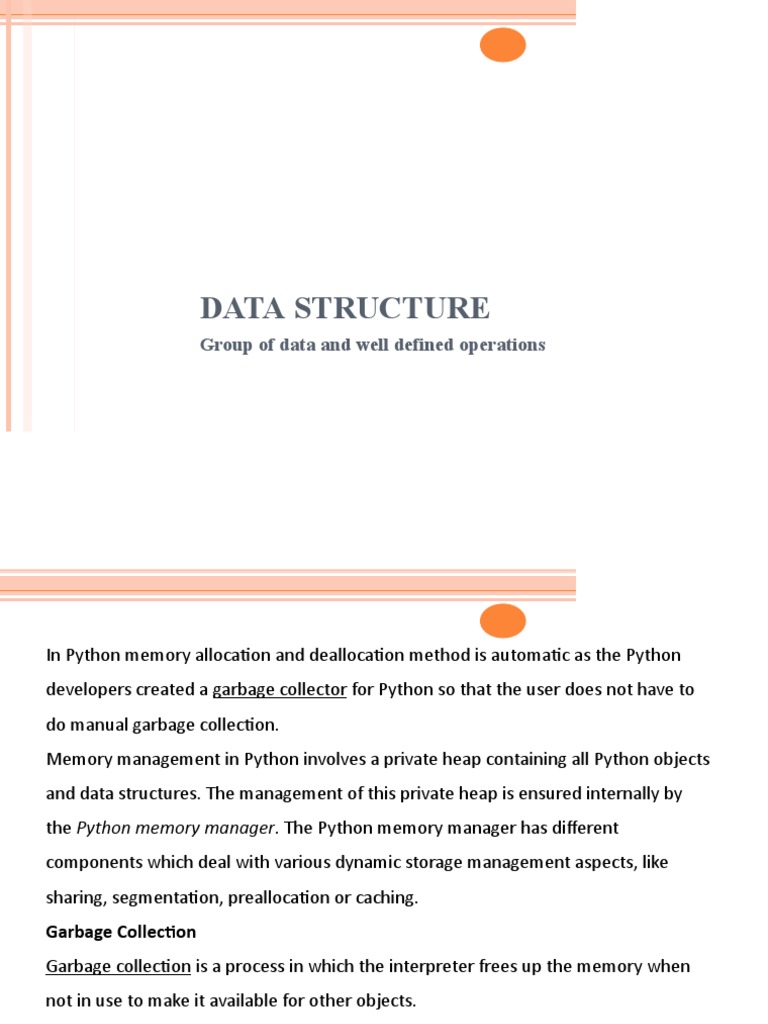 DATA STRUCTURE

Group of data and well defined operations

In Python memory allocation and deallocation method is automatic as the Python developers created a garbage collector for Python so that the user does not have to do manual garbage collection.

Memory management in Python involves a private heap containing all Python objects and data structures. The management of this private heap is ensured internally by the Python memory manager. The Python memory manager has different components which deal with various dynamic storage management aspects, like sharing, segmentation, preallocation or caching.

Garbage Collection

Garbage collection is a process in which the interpreter frees up the memory when not in use to make it available for other objects.